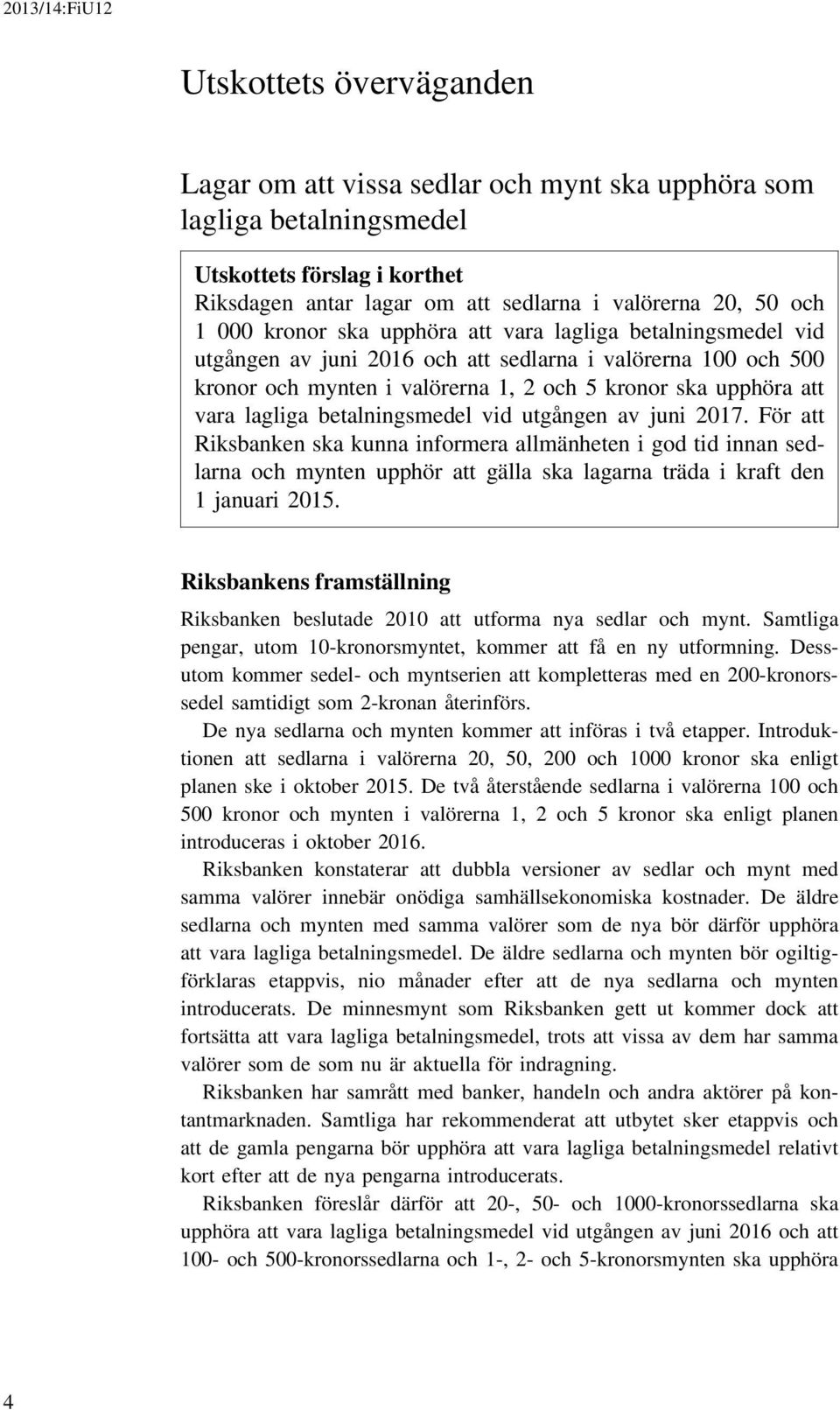 2013/14:FiU12

Utskottets överväganden

Lagar om att vissa sedlar och mynt ska upphöra som lagliga betalningsmedel

Utskottets förslag i korthet
Riksdagen antar lagar om att sedlarna i valörerna 20, 50 och 1 000 kronor ska upphöra att vara lagliga betalningsmedel vid utgången av juni 2016 och att sedlarna i valörerna 100 och 500 kronor och mynten i valörerna 1, 2 och 5 kronor ska upphöra att vara lagliga betalningsmedel vid utgången av juni 2017. För att Riksbanken ska kunna informera allmänheten i god tid innan sedlarna och mynten upphör att gälla ska lagarna träda i kraft den 1 januari 2015.

Riksbankens framställning

Riksbanken beslutade 2010 att utforma nya sedlar och mynt. Samtliga pengar, utom 10-kronorsmyntet, kommer att få en ny utformning. Dessutom kommer sedel- och myntserien att kompletteras med en 200-kronorssedel samtidigt som 2-kronan återinförs.

De nya sedlarna och mynten kommer att införas i två etapper. Introduktionen att sedlarna i valörerna 20, 50, 200 och 1000 kronor ska enligt planen ske i oktober 2015. De två återstående sedlarna i valörerna 100 och 500 kronor och mynten i valörerna 1, 2 och 5 kronor ska enligt planen introduceras i oktober 2016.

Riksbanken konstaterar att dubbla versioner av sedlar och mynt med samma valörer innebär onödiga samhällsekonomiska kostnader. De äldre sedlarna och mynten med samma valörer som de nya bör därför upphöra att vara lagliga betalningsmedel. De äldre sedlarna och mynten bör ogiltigförklaras etappvis, nio månader efter att de nya sedlarna och mynten introducerats. De minnesmynt som Riksbanken gett ut kommer dock att fortsätta att vara lagliga betalningsmedel, trots att vissa av dem har samma valörer som de som nu är aktuella för indragning.

Riksbanken har samrått med banker, handeln och andra aktörer på kontantmarknaden. Samtliga har rekommenderat att utbytet sker etappvis och att de gamla pengarna bör upphöra att vara lagliga betalningsmedel relativt kort efter att de nya pengarna introducerats.

Riksbanken föreslår därför att 20-, 50- och 1000-kronorssedlarna ska upphöra att vara lagliga betalningsmedel vid utgången av juni 2016 och att 100- och 500-kronorssedlarna och 1-, 2- och 5-kronorsmynten ska upphöra

4